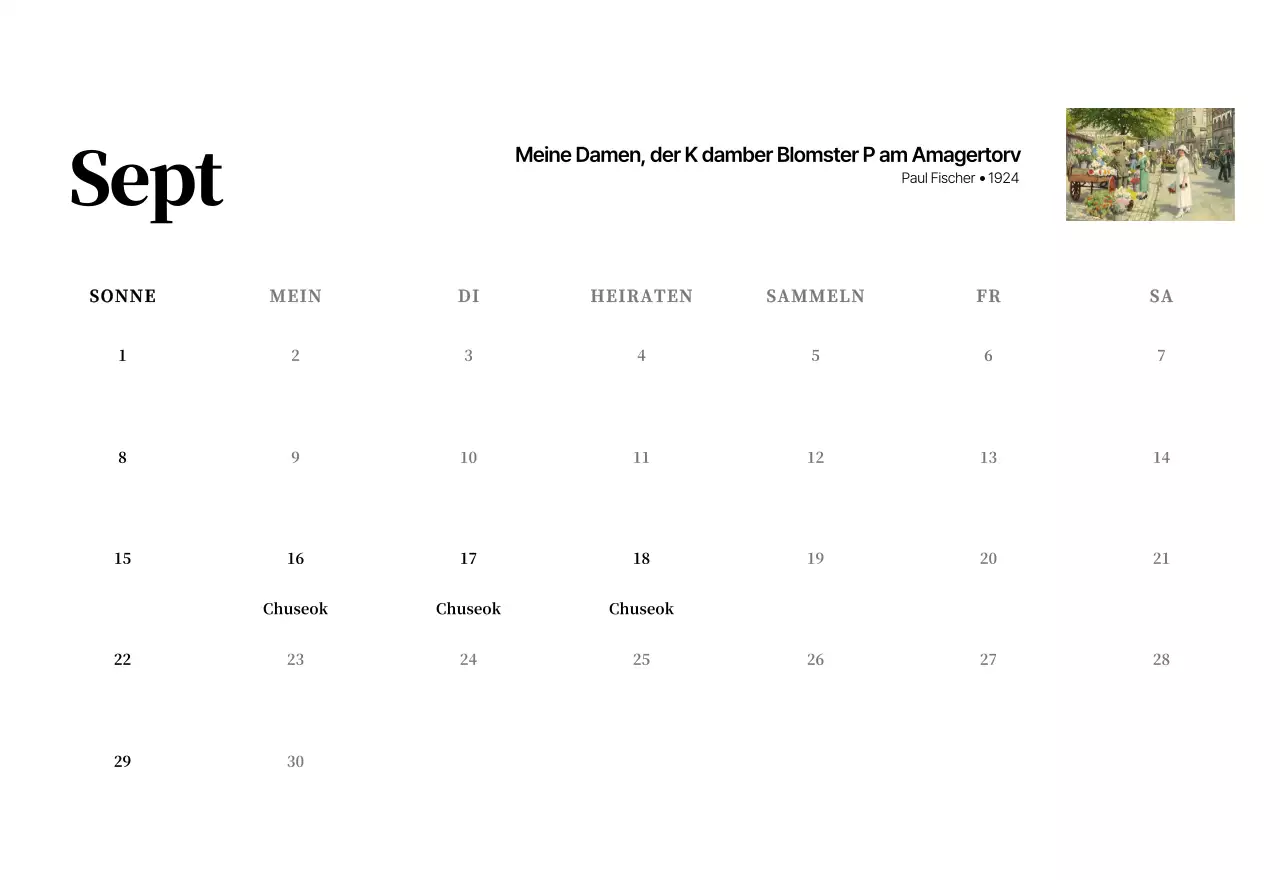 Sept

Meine Damen, der K damber Blomster P am Amagertorv
Paul Fischer • 1924

| SONNE | MEIN | DI | HEIRATEN | SAMMELN | FR | SA |
|---|---|---|---|---|---|---|
| 1 | 2 | 3 | 4 | 5 | 6 | 7 |
| 8 | 9 | 10 | 11 | 12 | 13 | 14 |
| 15 | 16 Chuseok | 17 Chuseok | 18 Chuseok | 19 | 20 | 21 |
| 22 | 23 | 24 | 25 | 26 | 27 | 28 |
| 29 | 30 | | | | | |